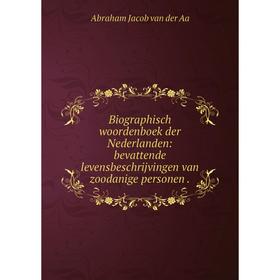 Abraham Jacob van der Aa

Biographisch woordenboek der Nederlanden: bevattende levensbeschrijvingen van zoodanige personen .